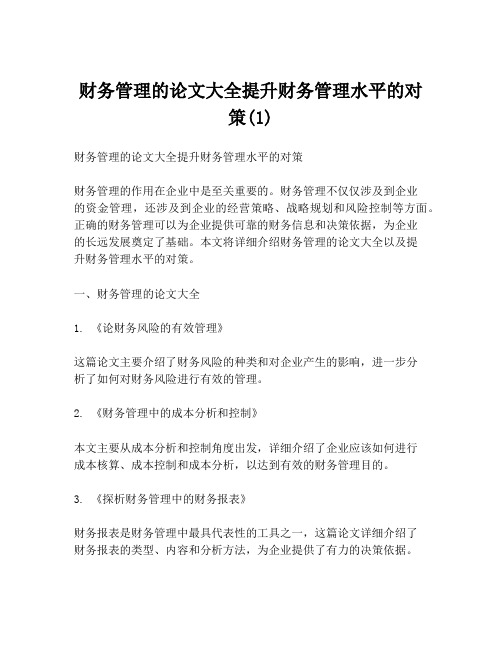 财务管理的论文大全提升财务管理水平的对策(1)

财务管理的论文大全提升财务管理水平的对策

财务管理的作用在企业中是至关重要的。财务管理不仅仅涉及到企业的资金管理，还涉及到企业的经营策略、战略规划和风险控制等方面。正确的财务管理可以为企业提供可靠的财务信息和决策依据，为企业的长远发展奠定了基础。本文将详细介绍财务管理的论文大全以及提升财务管理水平的对策。

一、财务管理的论文大全

1. 《论财务风险的有效管理》

这篇论文主要介绍了财务风险的种类和对企业产生的影响，进一步分析了如何对财务风险进行有效的管理。

2. 《财务管理中的成本分析和控制》

本文主要从成本分析和控制角度出发，详细介绍了企业应该如何进行成本核算、成本控制和成本分析，以达到有效的财务管理目的。

3. 《探析财务管理中的财务报表》

财务报表是财务管理中最具代表性的工具之一，这篇论文详细介绍了财务报表的类型、内容和分析方法，为企业提供了有力的决策依据。